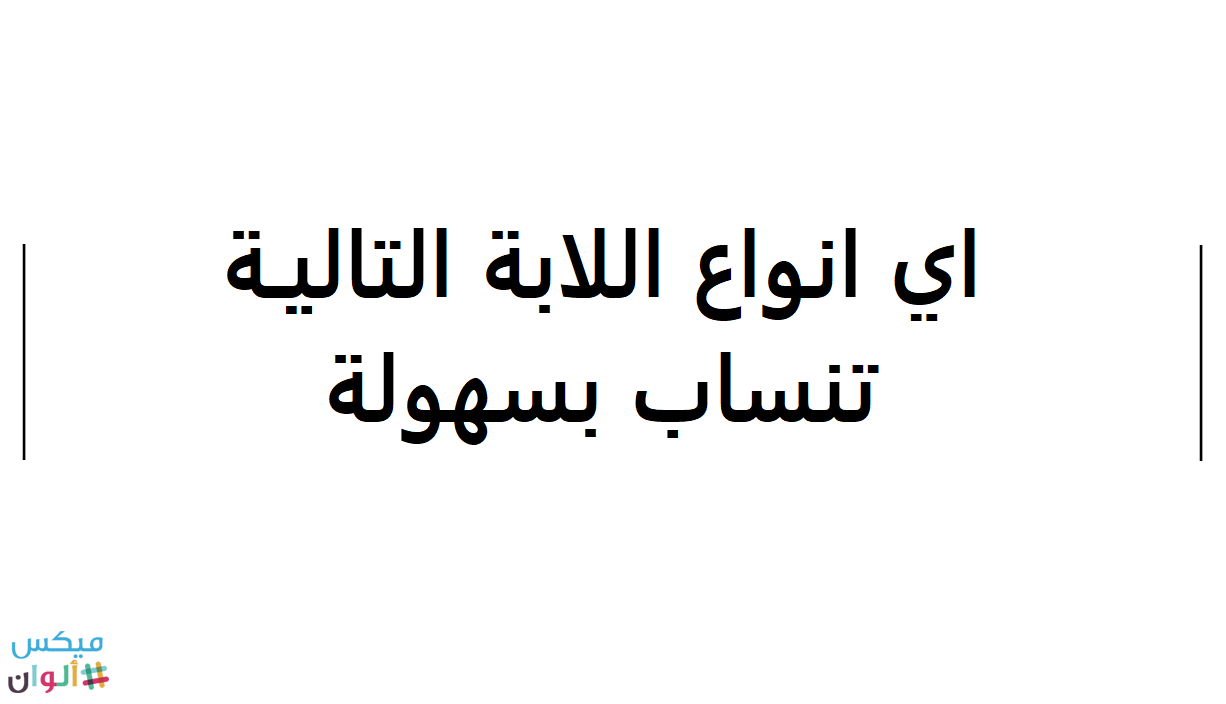 اي انواع اللابة التالية تنساب بسهولة

ميكس
ألوان